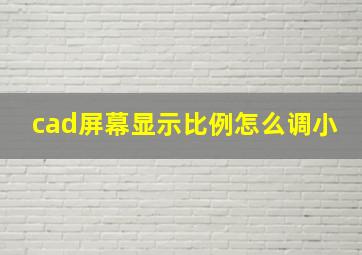 cad屏幕显示比例怎么调小